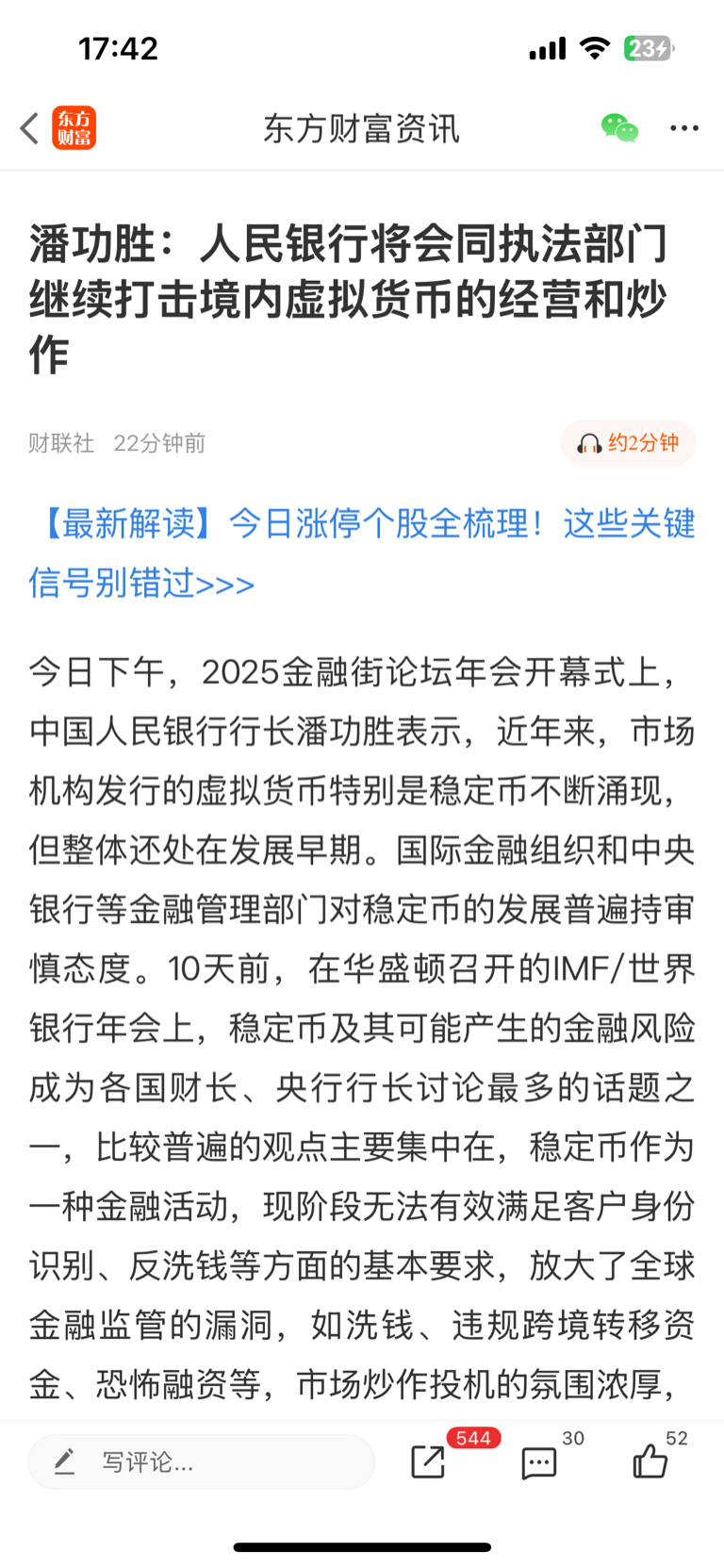 17:42

23

东方财富

东方财富资讯

潘功胜：人民银行将会同执法部门继续打击境内虚拟货币的经营和炒作

财联社 22分钟前

约2分钟

【最新解读】今日涨停个股全梳理！这些关键信号别错过>>>

今日下午，2025金融街论坛年会开幕式上，中国人民银行行长潘功胜表示，近年来，市场机构发行的虚拟货币特别是稳定币不断涌现，但整体还处在发展早期。国际金融组织和中央银行等金融管理部门对稳定币的发展普遍持审慎态度。10天前，在华盛顿召开的IMF/世界银行年会上，稳定币及其可能产生的金融风险成为各国财长、央行行长讨论最多的话题之一，比较普遍的观点主要集中在，稳定币作为一种金融活动，现阶段无法有效满足客户身份识别、反洗钱等方面的基本要求，放大了全球金融监管的漏洞，如洗钱、违规跨境转移资金、恐怖融资等，市场炒作投机的氛围浓厚，

写评论...

544

30

52